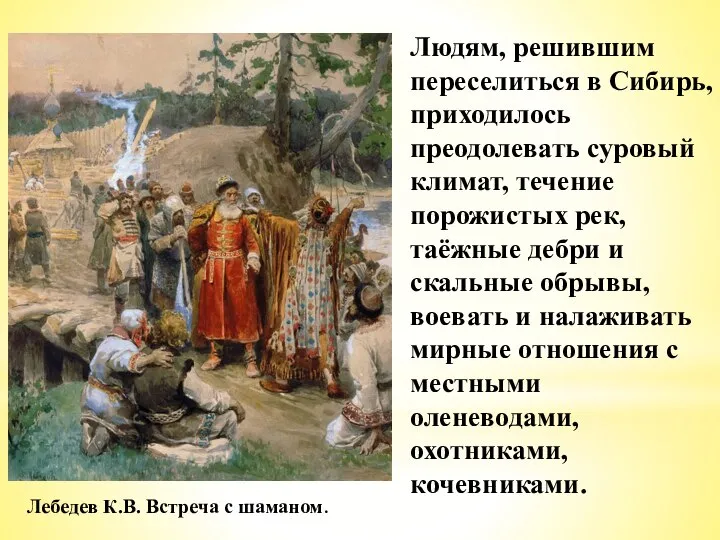 Людям, решившим переселиться в Сибирь, приходилось преодолевать суровый климат, течение порожистых рек, таёжные дебри и скальные обрывы, воевать и налаживать мирные отношения с местными оленеводами, охотниками, кочевниками.

Лебедев К.В. Встреча с шаманом.